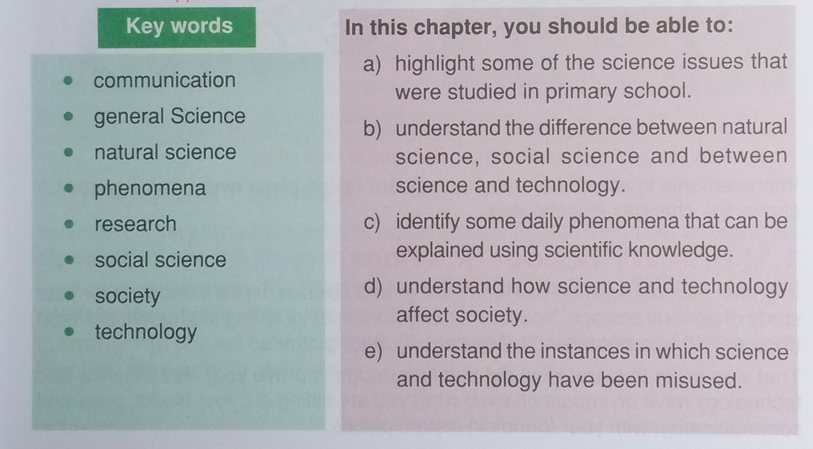 Key words

• communication
• general Science
• natural science
• phenomena
• research
• social science
• society
• technology

In this chapter, you should be able to:

a) highlight some of the science issues that were studied in primary school.

b) understand the difference between natural science, social science and between science and technology.

c) identify some daily phenomena that can be explained using scientific knowledge.

d) understand how science and technology affect society.

e) understand the instances in which science and technology have been misused.